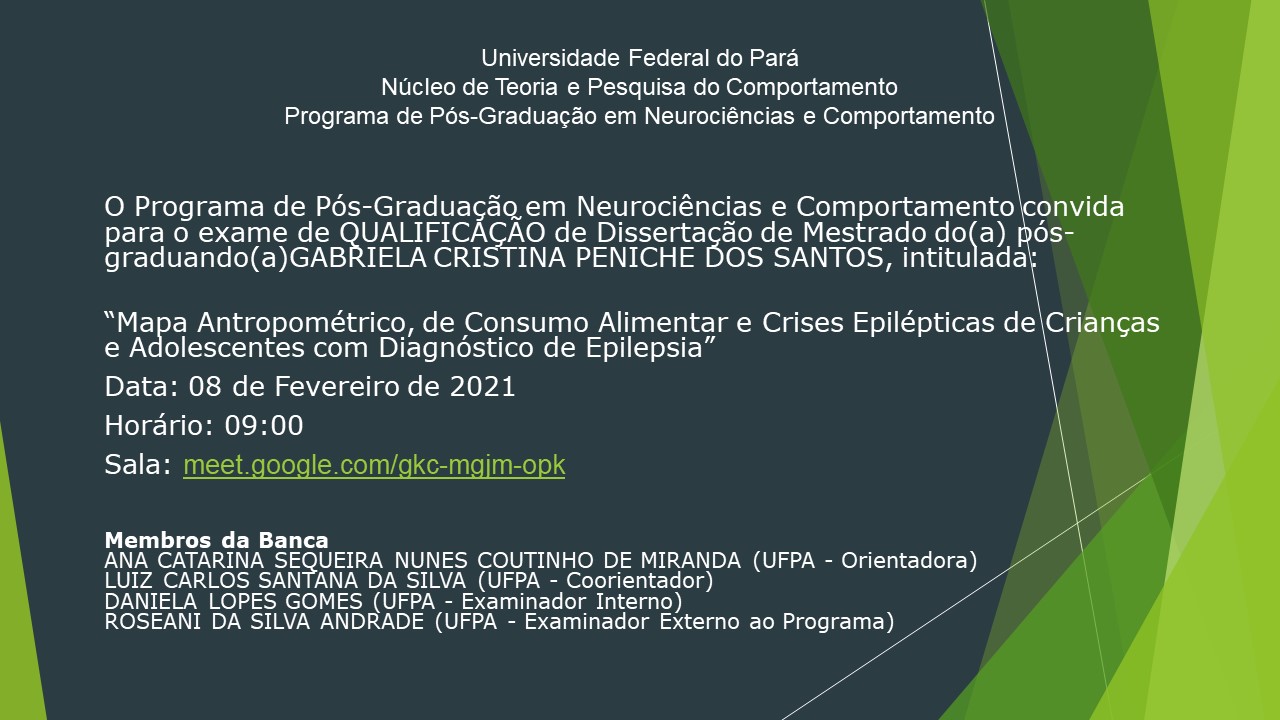 Universidade Federal do Pará
Núcleo de Teoria e Pesquisa do Comportamento
Programa de Pós-Graduação em Neurociências e Comportamento

O Programa de Pós-Graduação em Neurociências e Comportamento convida para o exame de QUALIFICAÇÃO de Dissertação de Mestrado do(a) pós-graduando(a)GABRIELA CRISTINA PENICHE DOS SANTOS, intitulada:

“Mapa Antropométrico, de Consumo Alimentar e Crises Epilépticas de Crianças e Adolescentes com Diagnóstico de Epilepsia”

Data: 08 de Fevereiro de 2021

Horário: 09:00

Sala: meet.google.com/gkc-mgjm-opk

Membros da Banca
ANA CATARINA SEQUEIRA NUNES COUTINHO DE MIRANDA (UFPA - Orientadora)
LUIZ CARLOS SANTANA DA SILVA (UFPA - Coorientador)
DANIELA LOPES GOMES (UFPA - Examinador Interno)
ROSEANI DA SILVA ANDRADE (UFPA - Examinador Externo ao Programa)